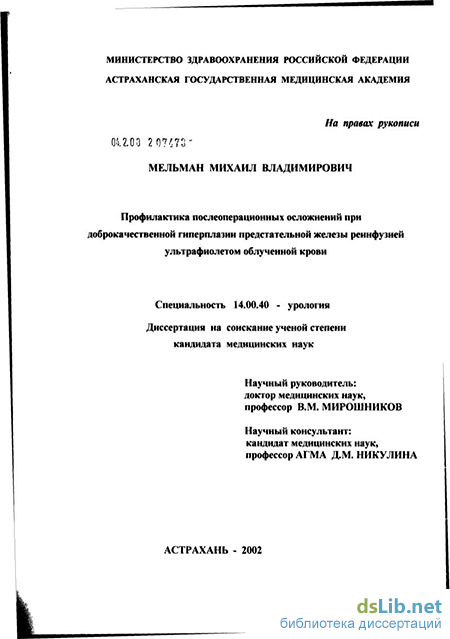 МИНИСТЕРСТВО ЗДРАВООХРАНЕНИЯ РОССИЙСКОЙ ФЕДЕРАЦИИ
АСТРАХАНСКАЯ ГОСУДАРСТВЕННАЯ МЕДИЦИНСКАЯ АКАДЕМИЯ

На правах рукописи

04.2.00 2 07473 -

МЕЛЬМАН МИХАИЛ ВЛАДИМИРОВИЧ

Профилактика послеоперационных осложнений при доброкачественной гиперплазии предстательной железы реинфузией ультрафиолетом облученной крови

Специальность 14.00.40 - урология

Диссертация на соискание ученой степени кандидата медицинских наук

Научный руководитель:
доктор медицинских наук,
профессор В.М. МИРОШНИКОВ

Научный консультант:
кандидат медицинских наук,
профессор АГМА Д.М. НИКУЛИНА

АСТРАХАНЬ - 2002

dsLib.net
библиотека диссертаций